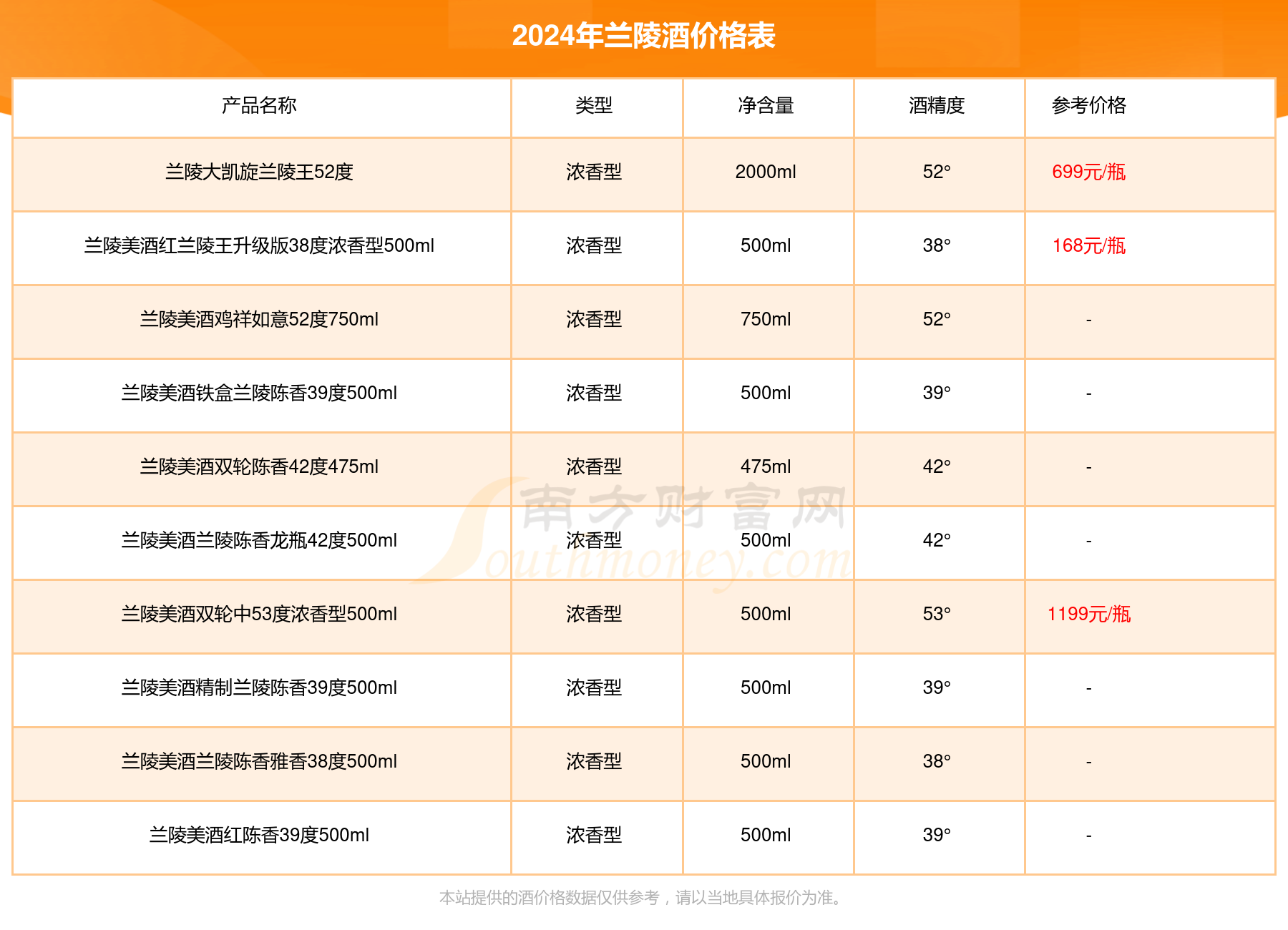 2024年兰陵酒价格表

| 产品名称 | 类型 | 净含量 | 酒精度 | 参考价格 |
|---|---|---|---|---|
| 兰陵大凯旋兰陵王52度 | 浓香型 | 2000ml | 52° | 699元/瓶 |
| 兰陵美酒红兰陵王升级版38度浓香型500ml | 浓香型 | 500ml | 38° | 168元/瓶 |
| 兰陵美酒鸡祥如意52度750ml | 浓香型 | 750ml | 52° | - |
| 兰陵美酒铁盒兰陵陈香39度500ml | 浓香型 | 500ml | 39° | - |
| 兰陵美酒双轮陈香42度475ml | 浓香型 | 475ml | 42° | - |
| 兰陵美酒兰陵陈香龙瓶42度500ml | 浓香型 | 500ml | 42° | - |
| 兰陵美酒双轮中53度浓香型500ml | 浓香型 | 500ml | 53° | 1199元/瓶 |
| 兰陵美酒精制兰陵陈香39度500ml | 浓香型 | 500ml | 39° | - |
| 兰陵美酒兰陵陈香雅香38度500ml | 浓香型 | 500ml | 38° | - |
| 兰陵美酒红陈香39度500ml | 浓香型 | 500ml | 39° | - |

南方财富网
Southmoney.com

本站提供的酒价格数据仅供参考，请以当地具体报价为准。